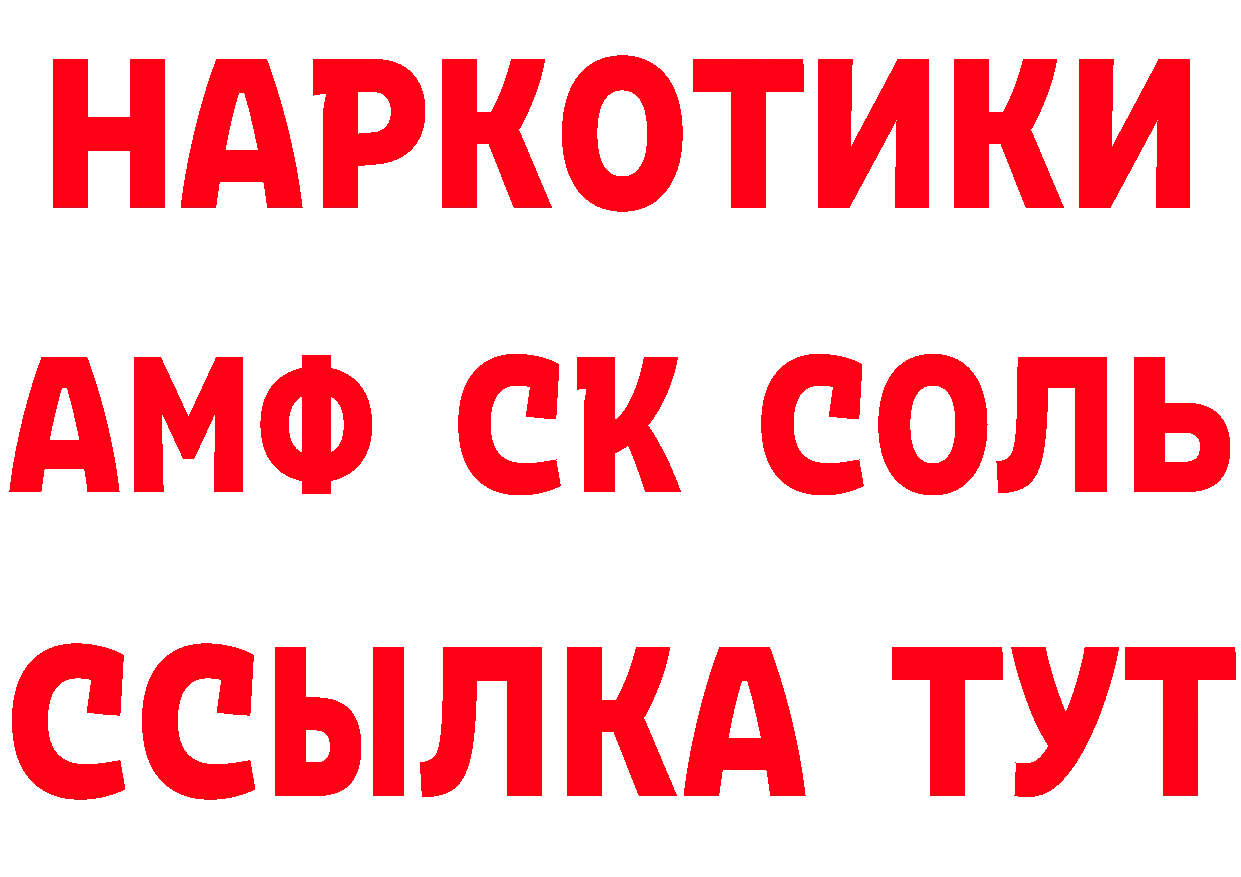 НАРКОТИКИ

АМФ СК СОЛЬ

ССЫЛКА ТУТ